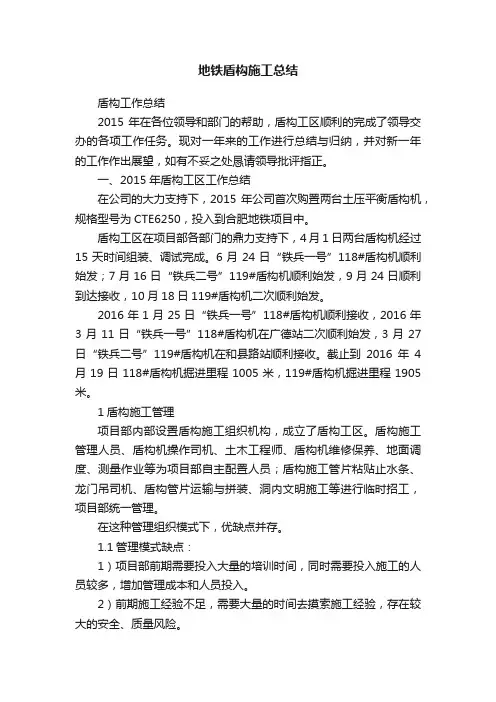 地铁盾构施工总结

盾构工作总结

2015 年在各位领导和部门的帮助，盾构工区顺利的完成了领导交办的各项工作任务。现对一年来的工作进行总结与归纳，并对新一年的工作作出展望，如有不妥之处恳请领导批评指正。

一、2015 年盾构工区工作总结

在公司的大力支持下，2015 年公司首次购置两台土压平衡盾构机，规格型号为 CTE6250，投入到合肥地铁项目中。

盾构工区在项目部各部门的鼎力支持下，4 月 1 日两台盾构机经过 15 天时间组装、调试完成。6 月 24 日“铁兵一号”118#盾构机顺利始发；7 月 16 日“铁兵二号”119#盾构机顺利始发，9 月 24 日顺利到达接收，10 月 18 日 119#盾构机二次顺利始发。

2016 年 1 月 25 日“铁兵一号”118#盾构机顺利接收，2016 年 3 月 11 日“铁兵一号”118#盾构机在广德站二次顺利始发，3 月 27 日“铁兵二号”119#盾构机在和县路站顺利接收。截止到 2016 年 4 月 19 日 118#盾构机掘进里程 1005 米，119#盾构机掘进里程 1905 米。

1 盾构施工管理

项目部内部设置盾构施工组织机构，成立了盾构工区。盾构施工管理人员、盾构机操作司机、土木工程师、盾构机维修保养、地面调度、测量作业等为项目部自主配置人员；盾构施工管片粘贴止水条、龙门吊司机、盾构管片运输与拼装、洞内文明施工等进行临时招工，项目部统一管理。

在这种管理组织模式下，优缺点并存。

1.1 管理模式缺点：

1）项目部前期需要投入大量的培训时间，同时需要投入施工的人员较多，增加管理成本和人员投入。

2）前期施工经验不足，需要大量的时间去摸索施工经验，存在较大的安全、质量风险。